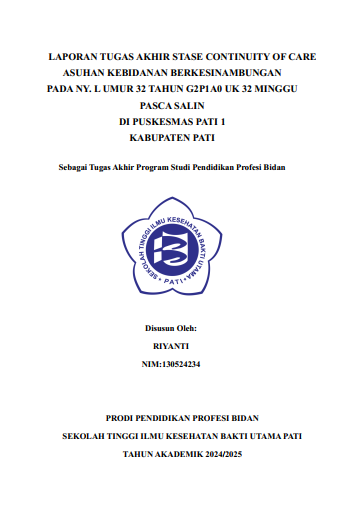 LAPORAN TUGAS AKHIR STASE CONTINUITY OF CARE
ASUHAN KEBIDANAN BERKESINAMBUNGAN
PADA NY. L UMUR 32 TAHUN G2P1A0 UK 32 MINGGU
PASCA SALIN
DI PUSKESMAS PATI 1
KABUPATEN PATI

Sebagai Tugas Akhir Program Studi Pendidikan Profesi Bidan

SEKOLAH TINGGI ILMU KESEHATAN BAKTI UTAMA
• PATI •

Disusun Oleh:
RIYANTI
NIM:130524234

PRODI PENDIDIKAN PROFESI BIDAN
SEKOLAH TINGGI ILMU KESEHATAN BAKTI UTAMA PATI
TAHUN AKADEMIK 2024/2025